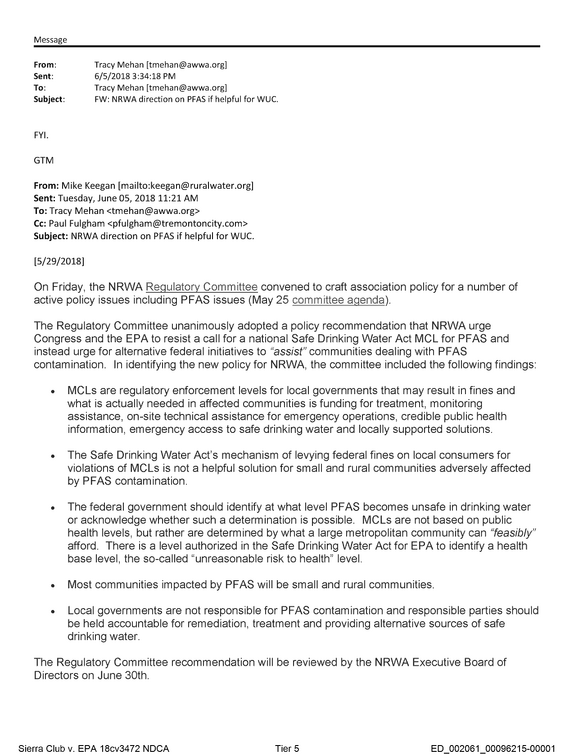 Message

From: Tracy Mehan [tmehan@awwa.org]
Sent: 6/5/2018 3:34:18 PM
To: Tracy Mehan [tmehan@awwa.org]
Subject: FW: NRWA direction on PFAS if helpful for WUC.

FYI.

GTM

From: Mike Keegan [mailto:keegan@ruralwater.org]
Sent: Tuesday, June 05, 2018 11:21 AM
To: Tracy Mehan <tmehan@awwa.org>
Cc: Paul Fulgham <pfulgham@tremontoncity.com>
Subject: NRWA direction on PFAS if helpful for WUC.

[5/29/2018]

On Friday, the NRWA Regulatory Committee convened to craft association policy for a number of active policy issues including PFAS issues (May 25 committee agenda).

The Regulatory Committee unanimously adopted a policy recommendation that NRWA urge Congress and the EPA to resist a call for a national Safe Drinking Water Act MCL for PFAS and instead urge for alternative federal initiatives to "assist" communities dealing with PFAS contamination. In identifying the new policy for NRWA, the committee included the following findings:

• MCLs are regulatory enforcement levels for local governments that may result in fines and what is actually needed in affected communities is funding for treatment, monitoring assistance, on-site technical assistance for emergency operations, credible public health information, emergency access to safe drinking water and locally supported solutions.

• The Safe Drinking Water Act's mechanism of levying federal fines on local consumers for violations of MCLs is not a helpful solution for small and rural communities adversely affected by PFAS contamination.

• The federal government should identify at what level PFAS becomes unsafe in drinking water or acknowledge whether such a determination is possible. MCLs are not based on public health levels, but rather are determined by what a large metropolitan community can "feasibly" afford. There is a level authorized in the Safe Drinking Water Act for EPA to identify a health base level, the so-called "unreasonable risk to health" level.

• Most communities impacted by PFAS will be small and rural communities.

• Local governments are not responsible for PFAS contamination and responsible parties should be held accountable for remediation, treatment and providing alternative sources of safe drinking water.

The Regulatory Committee recommendation will be reviewed by the NRWA Executive Board of Directors on June 30th.

Sierra Club v. EPA 18cv3472 NDCA Tier 5 ED_002061_00096215-00001